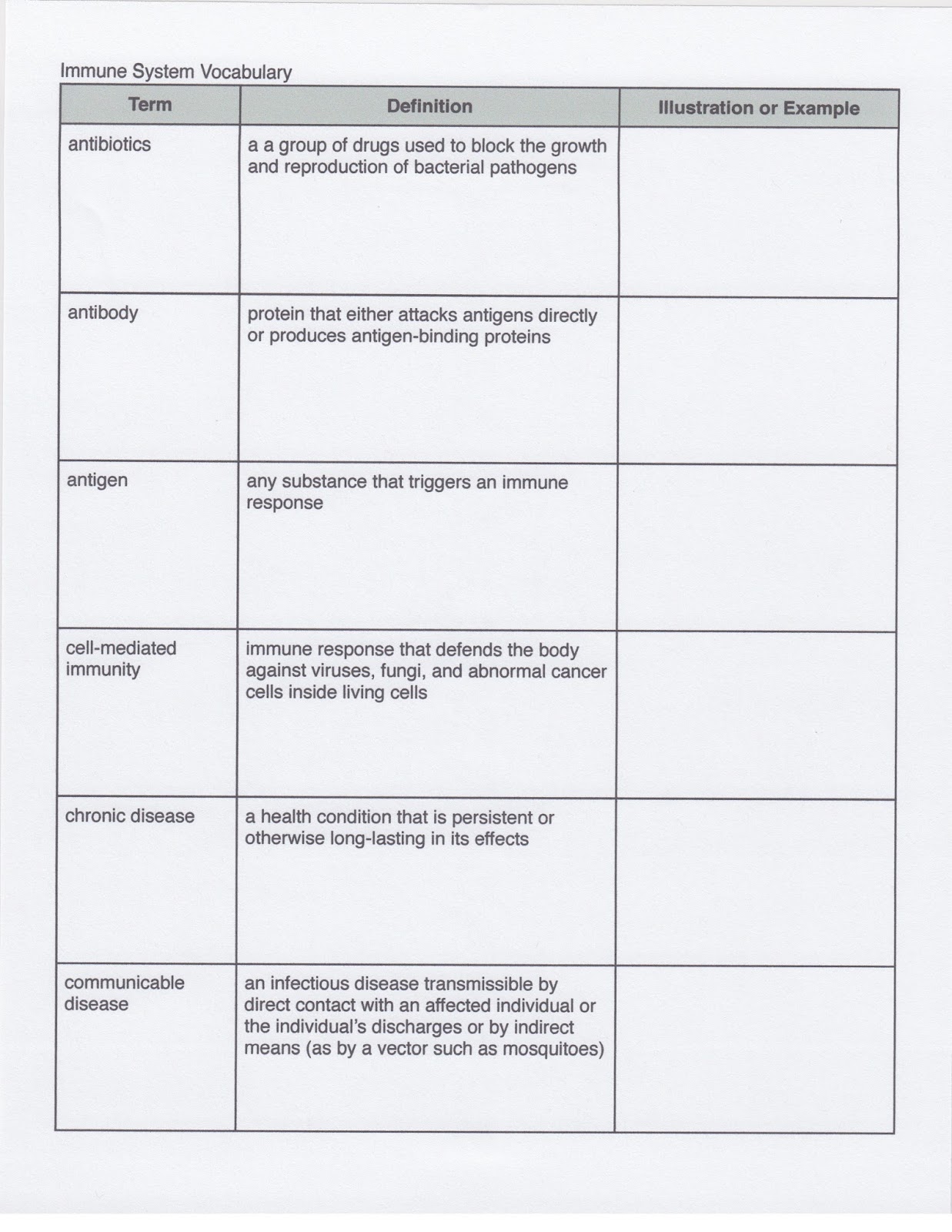 Immune System Vocabulary

| Term | Definition | Illustration or Example |
|---|---|---|
| antibiotics | a a group of drugs used to block the growth and reproduction of bacterial pathogens | |
| antibody | protein that either attacks antigens directly or produces antigen-binding proteins | |
| antigen | any substance that triggers an immune response | |
| cell-mediated immunity | immune response that defends the body against viruses, fungi, and abnormal cancer cells inside living cells | |
| chronic disease | a health condition that is persistent or otherwise long-lasting in its effects | |
| communicable disease | an infectious disease transmissible by direct contact with an affected individual or the individual's discharges or by indirect means (as by a vector such as mosquitoes) | |